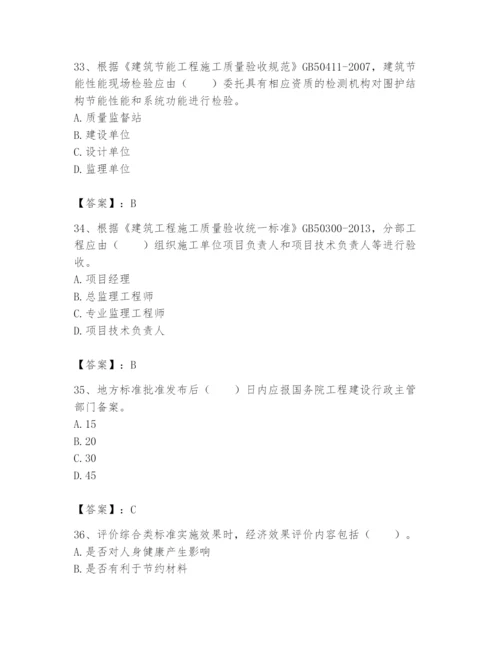 33、根据《建筑节能工程施工质量验收规范》GB50411-2007，建筑节能性能现场检验应由（　　）委托具有相应资质的检测机构对围护结构节能性能和系统功能进行检验。
A. 质量监督站
B. 建设单位
C. 设计单位
D. 监理单位

【答案】：B

34、根据《建筑工程施工质量验收统一标准》GB50300-2013，分部工程应由（　　）组织施工单位项目负责人和项目技术负责人等进行验收。
A. 项目经理
B. 总监理工程师
C. 专业监理工程师
D. 项目技术负责人

【答案】：B

35、地方标准批准发布后（　　）日内应报国务院工程建设行政主管部门备案。
A. 15
B. 20
C. 30
D. 45

【答案】：C

36、评价综合类标准实施效果时，经济效果评价内容包括（　　）。
A. 是否对人身健康产生影响
B. 是否有利于节约材料